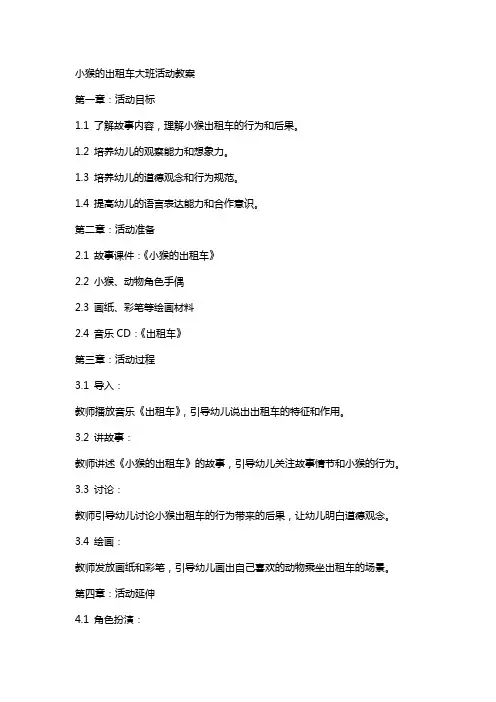 小猴的出租车大班活动教案

第一章：活动目标

1.1 了解故事内容，理解小猴出租车的行为和后果。

1.2 培养幼儿的观察能力和想象力。

1.3 培养幼儿的道德观念和行为规范。

1.4 提高幼儿的语言表达能力和合作意识。

第二章：活动准备

2.1 故事课件：《小猴的出租车》

2.2 小猴、动物角色手偶

2.3 画纸、彩笔等绘画材料

2.4 音乐 CD：《出租车》

第三章：活动过程

3.1 导入：

教师播放音乐《出租车》，引导幼儿说出出租车的特征和作用。

3.2 讲故事：

教师讲述《小猴的出租车》的故事，引导幼儿关注故事情节和小猴的行为。

3.3 讨论：

教师引导幼儿讨论小猴出租车的行为带来的后果，让幼儿明白道德观念。

3.4 绘画：

教师发放画纸和彩笔，引导幼儿画出自己喜欢的动物乘坐出租车的场景。

第四章：活动延伸

4.1 角色扮演：